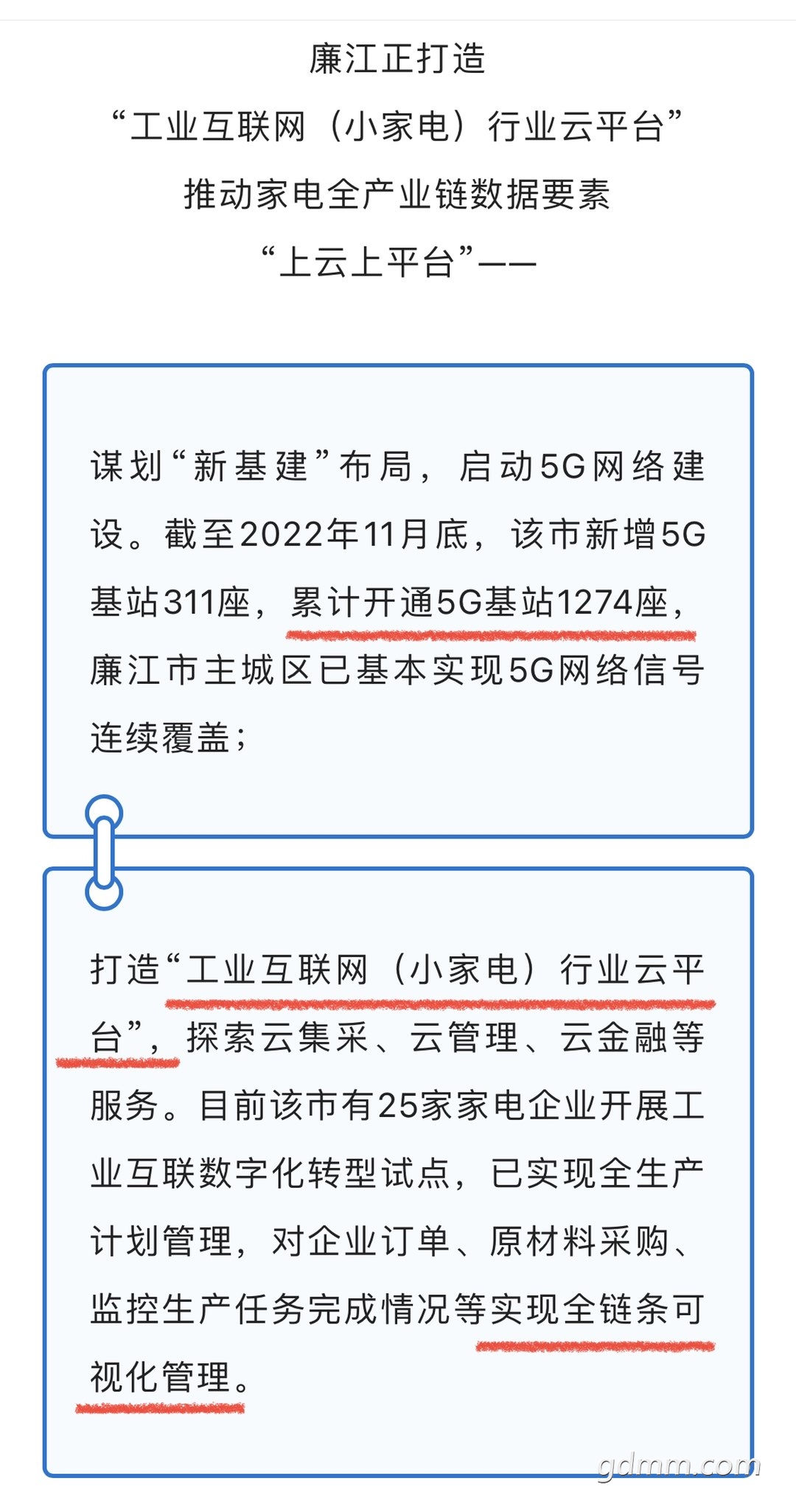 廉江正打造
“工业互联网（小家电）行业云平台”
推动家电全产业链数据要素
“上云上平台”——

谋划“新基建”布局，启动5G网络建设。截至2022年11月底，该市新增5G基站311座，累计开通5G基站1274座，廉江市主城区已基本实现5G网络信号连续覆盖；

打造“工业互联网（小家电）行业云平台”，探索云集采、云管理、云金融等服务。目前该市有25家家电企业开展工业互联数字化转型试点，已实现全生产计划管理，对企业订单、原材料采购、监控生产任务完成情况等实现全链条可视化管理。

gdmm.com